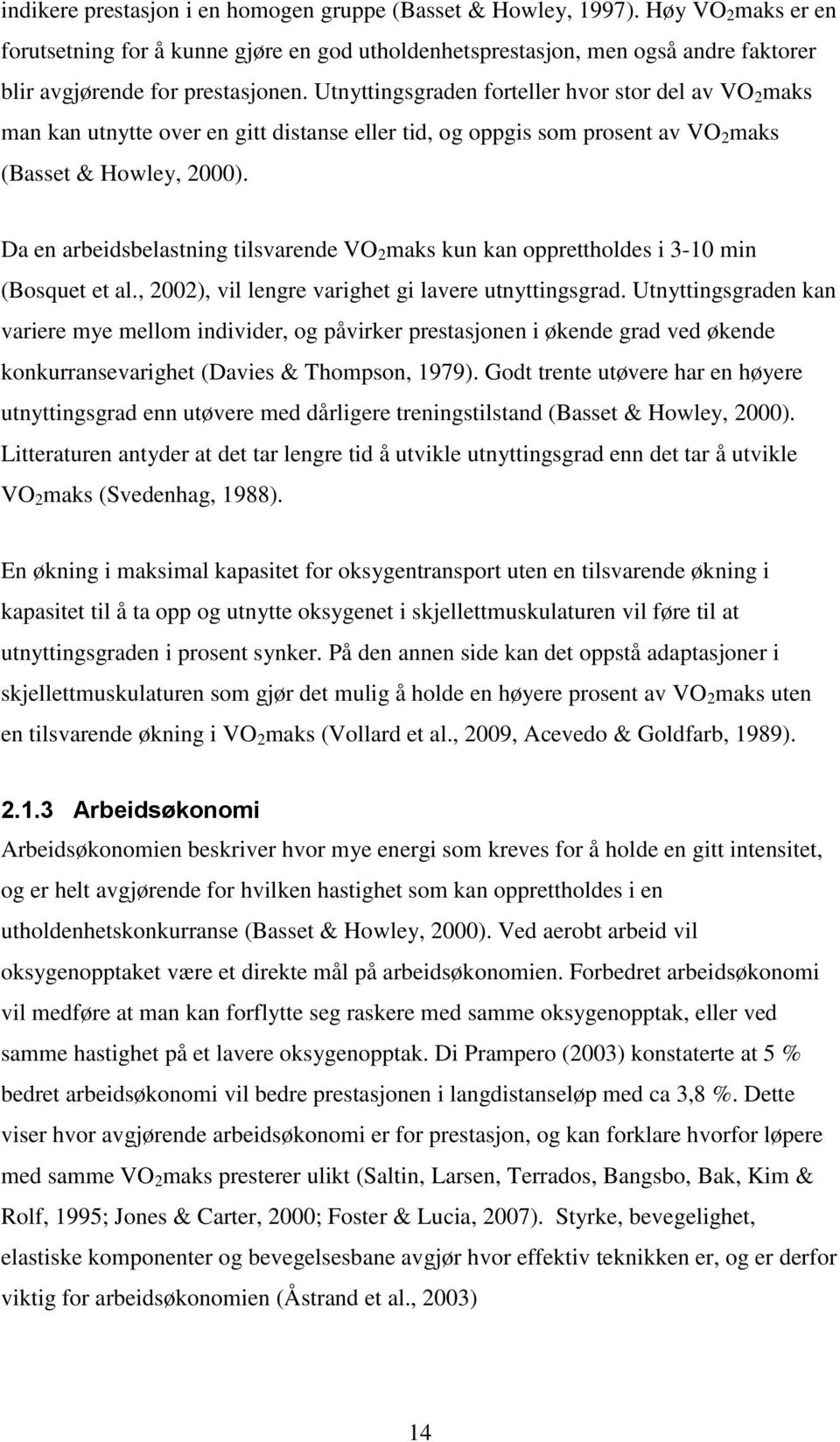 indikere prestasjon i en homogen gruppe (Basset & Howley, 1997). Høy $VO_2$maks er en forutsetning for å kunne gjøre en god utholdenhetsprestasjon, men også andre faktorer blir avgjørende for prestasjonen. Utnyttingsgraden forteller hvor stor del av $VO_2$maks man kan utnytte over en gitt distanse eller tid, og oppgis som prosent av $VO_2$maks (Basset & Howley, 2000).

Da en arbeidsbelastning tilsvarende $VO_2$maks kun kan opprettholdes i 3-10 min (Bosquet et al., 2002), vil lengre varighet gi lavere utnyttingsgrad. Utnyttingsgraden kan variere mye mellom individer, og påvirker prestasjonen i økende grad ved økende konkurransevarighet (Davies & Thompson, 1979). Godt trente utøvere har en høyere utnyttingsgrad enn utøvere med dårligere treningstilstand (Basset & Howley, 2000). Litteraturen antyder at det tar lengre tid å utvikle utnyttingsgrad enn det tar å utvikle $VO_2$maks (Svedenhag, 1988).

En økning i maksimal kapasitet for oksygentransport uten en tilsvarende økning i kapasitet til å ta opp og utnytte oksygenet i skjellettmuskulaturen vil føre til at utnyttingsgraden i prosent synker. På den annen side kan det oppstå adaptasjoner i skjellettmuskulaturen som gjør det mulig å holde en høyere prosent av $VO_2$maks uten en tilsvarende økning i $VO_2$maks (Vollard et al., 2009, Acevedo & Goldfarb, 1989).

2.1.3 Arbeidsøkonomi

Arbeidsøkonomien beskriver hvor mye energi som kreves for å holde en gitt intensitet, og er helt avgjørende for hvilken hastighet som kan opprettholdes i en utholdenhetskonkurranse (Basset & Howley, 2000). Ved aerobt arbeid vil oksygenopptaket være et direkte mål på arbeidsøkonomien. Forbedret arbeidsøkonomi vil medføre at man kan forflytte seg raskere med samme oksygenopptak, eller ved samme hastighet på et lavere oksygenopptak. Di Prampero (2003) konstaterte at 5 % bedret arbeidsøkonomi vil bedre prestasjonen i langdistanseløp med ca 3,8 %. Dette viser hvor avgjørende arbeidsøkonomi er for prestasjon, og kan forklare hvorfor løpere med samme $VO_2$maks presterer ulikt (Saltin, Larsen, Terrados, Bangsbo, Bak, Kim & Rolf, 1995; Jones & Carter, 2000; Foster & Lucia, 2007). Styrke, bevegelighet, elastiske komponenter og bevegelsesbane avgjør hvor effektiv teknikken er, og er derfor viktig for arbeidsøkonomien (Åstrand et al., 2003)

14